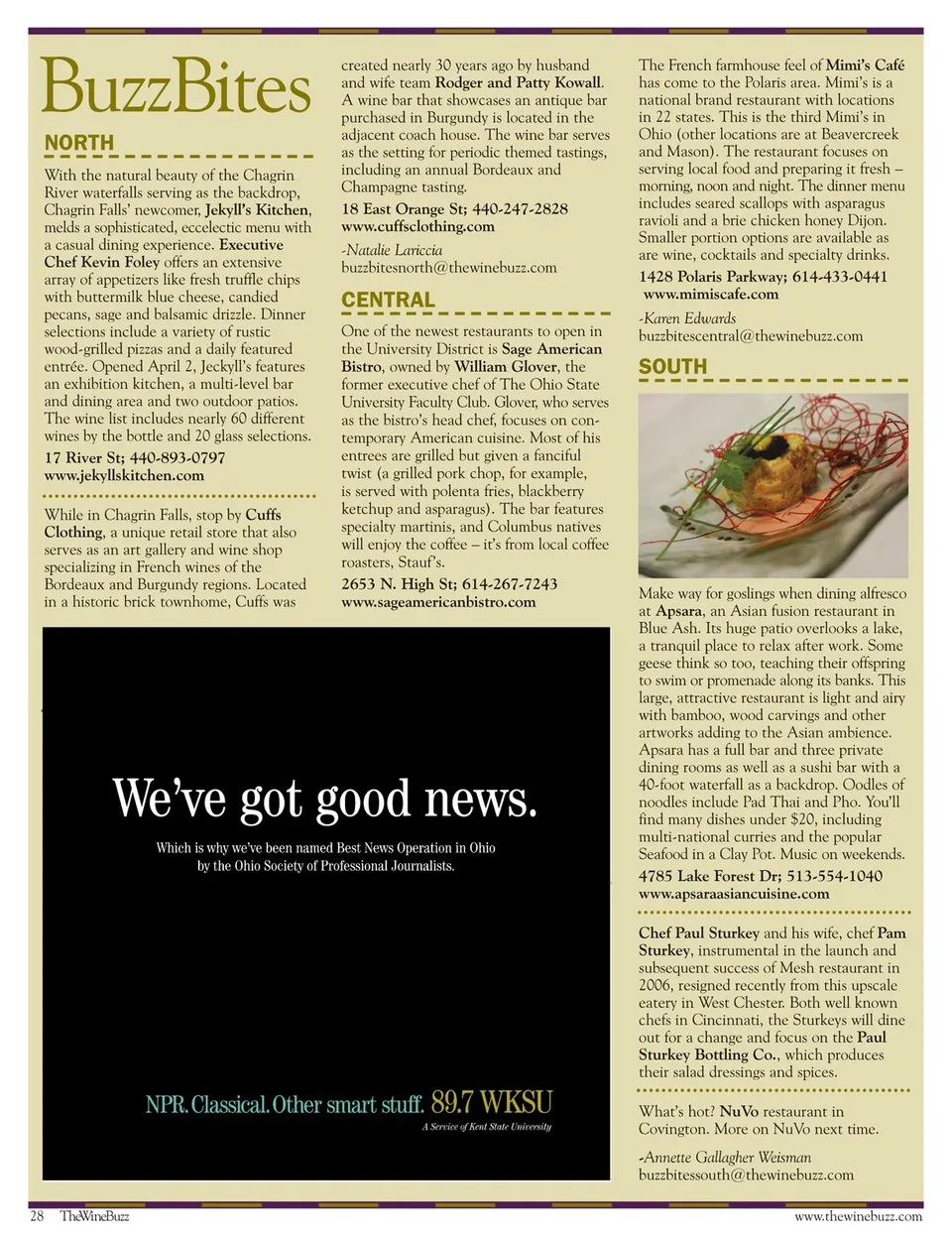 BuzzBites

NORTH

With the natural beauty of the Chagrin River waterfalls serving as the backdrop, Chagrin Falls' newcomer, Jekyll's Kitchen, melds a sophisticated, eccelectic menu with a casual dining experience. Executive Chef Kevin Foley offers an extensive array of appetizers like fresh truffle chips with buttermilk blue cheese, candied pecans, sage and balsamic drizzle. Dinner selections include a variety of rustic wood-grilled pizzas and a daily featured entrée. Opened April 2, Jeckyll's features an exhibition kitchen, a multi-level bar and dining area and two outdoor patios. The wine list includes nearly 60 different wines by the bottle and 20 glass selections.

17 River St; 440-893-0797
www.jekyllskitchen.com

While in Chagrin Falls, stop by Cuffs Clothing, a unique retail store that also serves as an art gallery and wine shop specializing in French wines of the Bordeaux and Burgundy regions. Located in a historic brick townhome, Cuffs was created nearly 30 years ago by husband and wife team Rodger and Patty Kowall. A wine bar that showcases an antique bar purchased in Burgundy is located in the adjacent coach house. The wine bar serves as the setting for periodic themed tastings, including an annual Bordeaux and Champagne tasting.

18 East Orange St; 440-247-2828
www.cuffsclothing.com

-Natalie Lariccia
buzzbitesnorth@thewinebuzz.com

CENTRAL

One of the newest restaurants to open in the University District is Sage American Bistro, owned by William Glover, the former executive chef of The Ohio State University Faculty Club. Glover, who serves as the bistro's head chef, focuses on contemporary American cuisine. Most of his entrees are grilled but given a fanciful twist (a grilled pork chop, for example, is served with polenta fries, blackberry ketchup and asparagus). The bar features specialty martinis, and Columbus natives will enjoy the coffee – it's from local coffee roasters, Stauf's.

2653 N. High St; 614-267-7243
www.sageamericanbistro.com

The French farmhouse feel of Mimi's Café has come to the Polaris area. Mimi's is a national brand restaurant with locations in 22 states. This is the third Mimi's in Ohio (other locations are at Beavercreek and Mason). The restaurant focuses on serving local food and preparing it fresh – morning, noon and night. The dinner menu includes seared scallops with asparagus ravioli and a brie chicken honey Dijon. Smaller portion options are available as are wine, cocktails and specialty drinks.

1428 Polaris Parkway; 614-433-0441
www.mimiscafe.com

-Karen Edwards
buzzbitescentral@thewinebuzz.com

SOUTH

Make way for goslings when dining alfresco at Apsara, an Asian fusion restaurant in Blue Ash. Its huge patio overlooks a lake, a tranquil place to relax after work. Some geese think so too, teaching their offspring to swim or promenade along its banks. This large, attractive restaurant is light and airy with bamboo, wood carvings and other artworks adding to the Asian ambience. Apsara has a full bar and three private dining rooms as well as a sushi bar with a 40-foot waterfall as a backdrop. Oodles of noodles include Pad Thai and Pho. You'll find many dishes under $20, including multi-national curries and the popular Seafood in a Clay Pot. Music on weekends.

4785 Lake Forest Dr; 513-554-1040
www.apsaraasiancuisine.com

Chef Paul Sturkey and his wife, chef Pam Sturkey, instrumental in the launch and subsequent success of Mesh restaurant in 2006, resigned recently from this upscale eatery in West Chester. Both well known chefs in Cincinnati, the Sturkeys will dine out for a change and focus on the Paul Sturkey Bottling Co., which produces their salad dressings and spices.

What's hot? NuVo restaurant in Covington. More on NuVo next time.

-Annette Gallagher Weisman
buzzbitessouth@thewinebuzz.com

We've got good news.

Which is why we've been named Best News Operation in Ohio by the Ohio Society of Professional Journalists.

NPR. Classical. Other smart stuff. 89.7 WKSU
A Service of Kent State University

28 TheWineBuzz

www.thewinebuzz.com